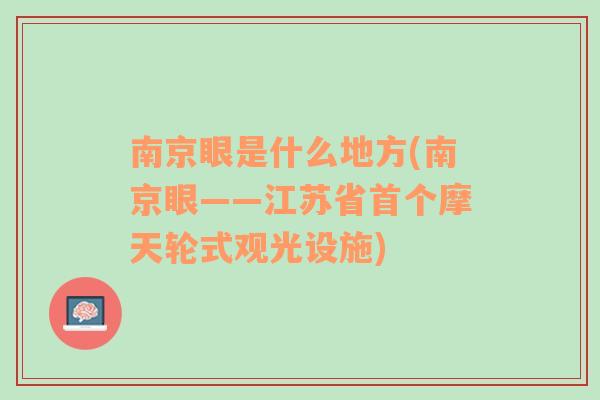 南京眼是什么地方(南京眼——江苏省首个摩天轮式观光设施)